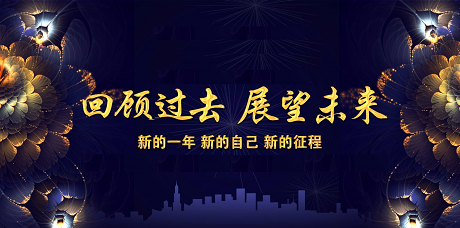 回顾过去 展望未来

新的一年 新的自己 新的征程